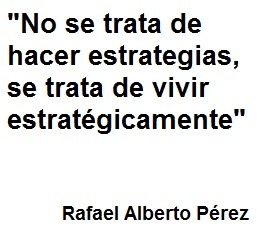 "No se trata de hacer estrategias, se trata de vivir estratégicamente"

Rafael Alberto Pérez